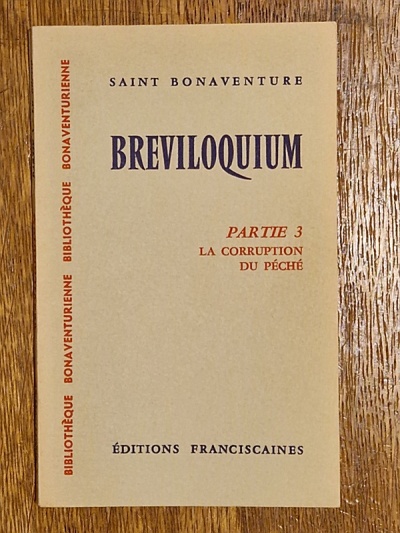 BIBLIOTHÈQUE BONAVENTURIENNE BIBLIOTHÈQUE BONAVENTURIENNE

SAINT BONAVENTURE

BREVILOQUIUM

PARTIE 3
LA CORRUPTION
DU PÉCHÉ

ÉDITIONS FRANCISCAINES